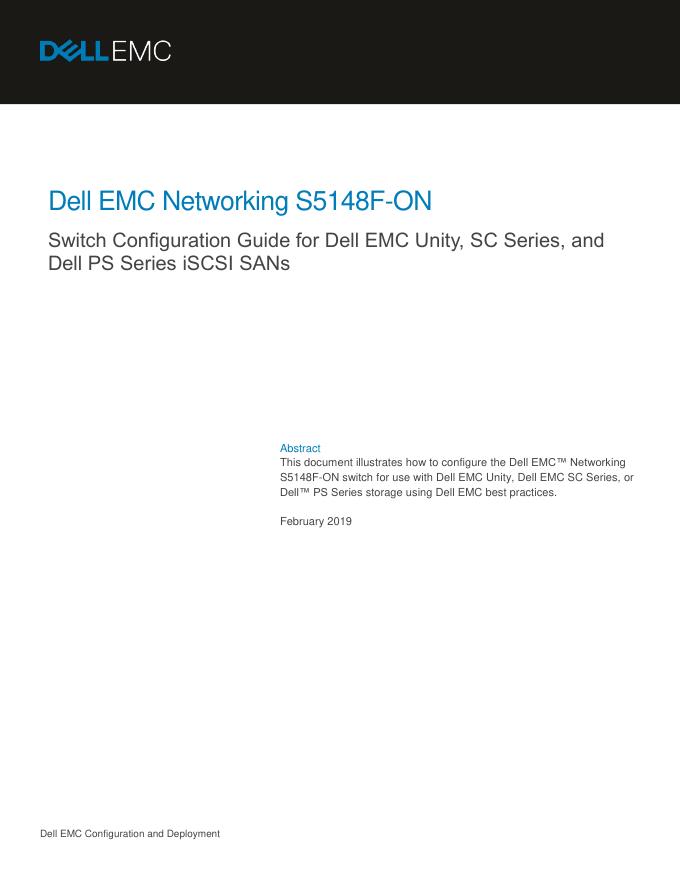 DELL EMC

Dell EMC Networking S5148F-ON

Switch Configuration Guide for Dell EMC Unity, SC Series, and Dell PS Series iSCSI SANs

Abstract

This document illustrates how to configure the Dell EMC™ Networking S5148F-ON switch for use with Dell EMC Unity, Dell EMC SC Series, or Dell™ PS Series storage using Dell EMC best practices.

February 2019

Dell EMC Configuration and Deployment